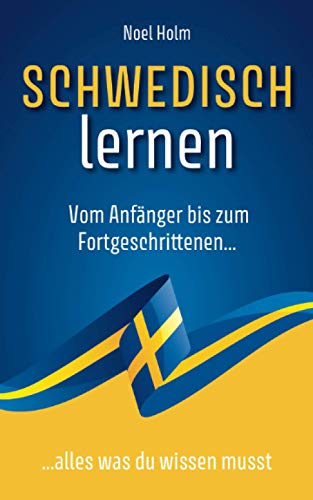 Noel Holm

SCHWEDISCH lernen

Vom Anfänger bis zum Fortgeschrittenen...

...alles was du wissen musst